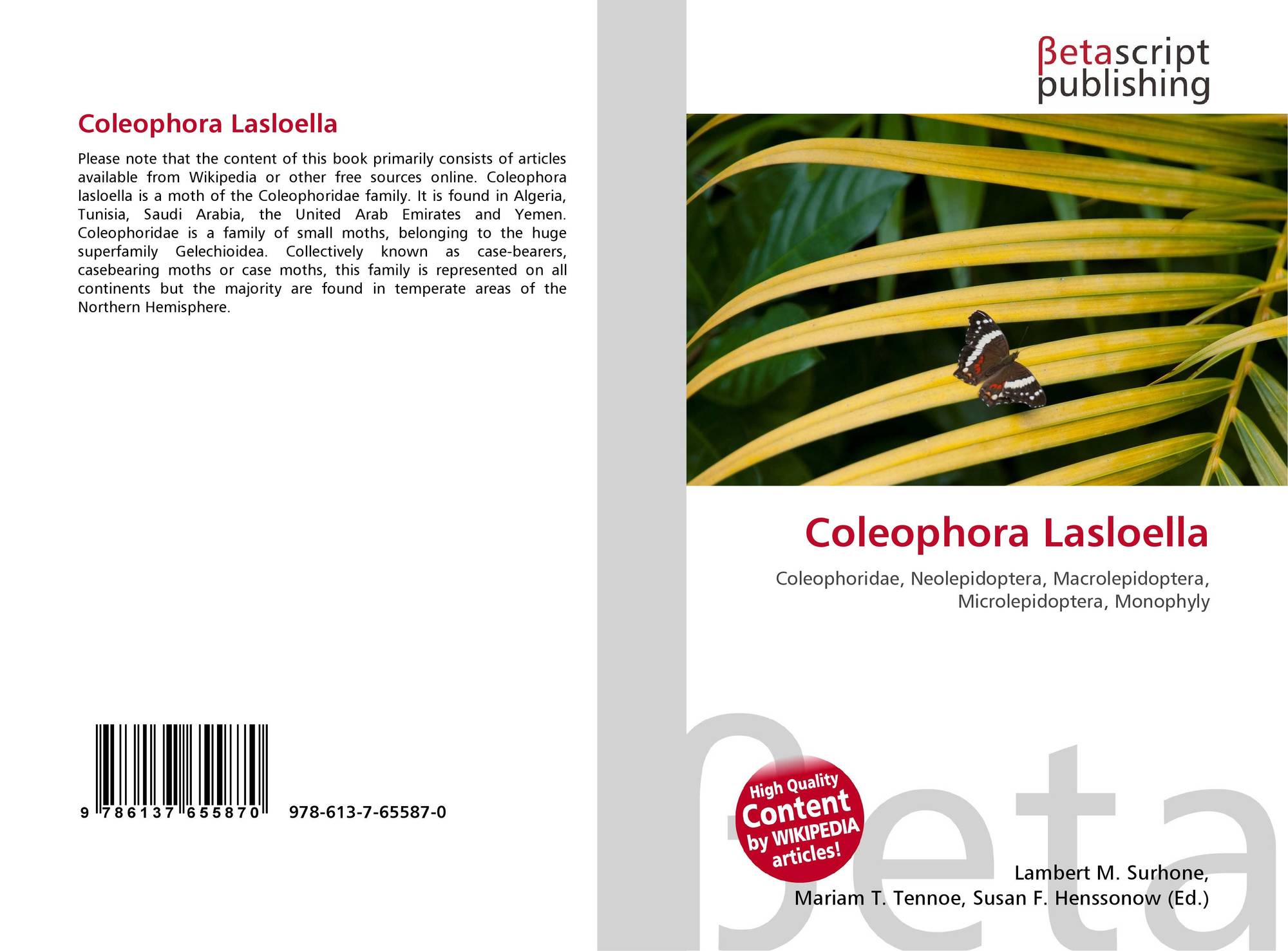 Coleophora Lasloella

Please note that the content of this book primarily consists of articles available from Wikipedia or other free sources online. Coleophora lasloella is a moth of the Coleophoridae family. It is found in Algeria, Tunisia, Saudi Arabia, the United Arab Emirates and Yemen. Coleophoridae is a family of small moths, belonging to the huge superfamily Gelechioidea. Collectively known as case-bearers, casebearing moths or case moths, this family is represented on all continents but the majority are found in temperate areas of the Northern Hemisphere.

9 786137 655870 978-613-7-65587-0

βetascript publishing

Coleophora Lasloella

Coleophoridae, Neolepidoptera, Macrolepidoptera, Microlepidoptera, Monophyly

High Quality Content by WIKIPEDIA articles!

Lambert M. Surhone,
Mariam T. Tennoe, Susan F. Henssonow (Ed.)

βeta